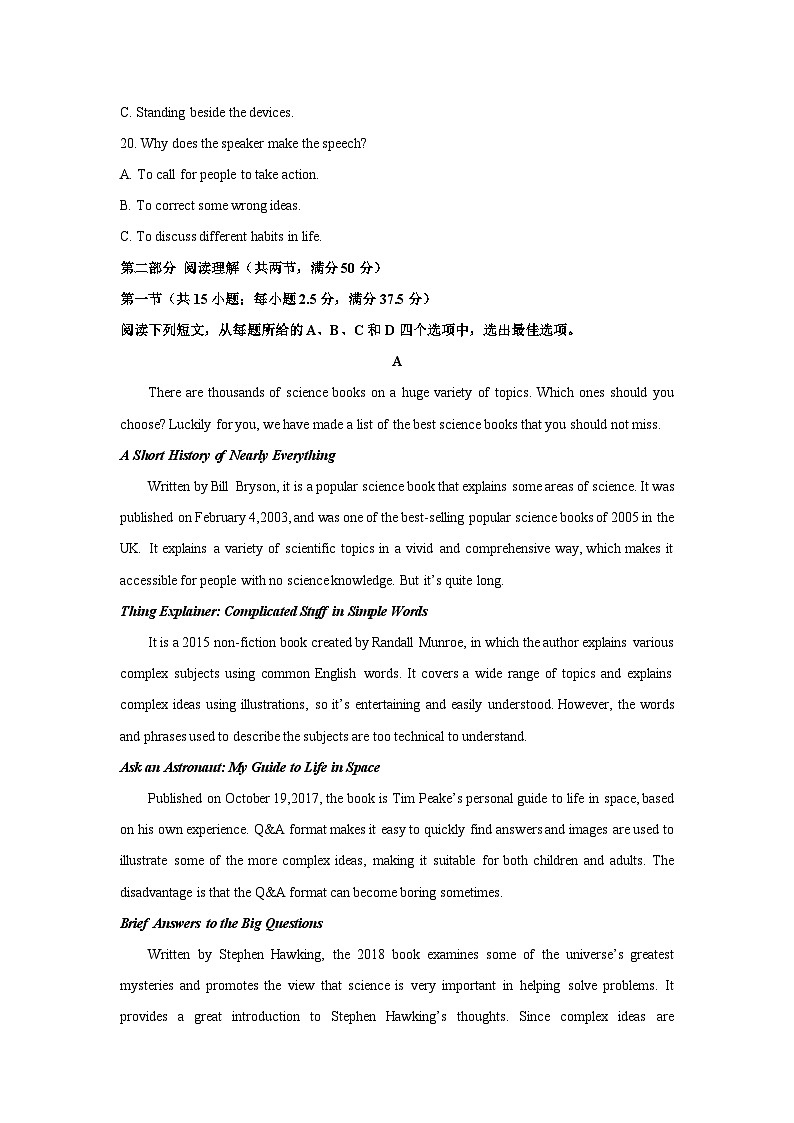 C. Standing beside the devices.

20. Why does the speaker make the speech?

A. To call for people to take action.

B. To correct some wrong ideas.

C. To discuss different habits in life.

第二部分 阅读理解（共两节，满分 50 分）

第一节（共 15 小题；每小题 2.5 分，满分 37.5 分）

阅读下列短文，从每题所给的 A、B、C 和 D 四个选项中，选出最佳选项。

A

There are thousands of science books on a huge variety of topics. Which ones should you choose? Luckily for you, we have made a list of the best science books that you should not miss.

A Short History of Nearly Everything

Written by Bill Bryson, it is a popular science book that explains some areas of science. It was published on February 4, 2003, and was one of the best-selling popular science books of 2005 in the UK. It explains a variety of scientific topics in a vivid and comprehensive way, which makes it accessible for people with no science knowledge. But it's quite long.

Thing Explainer: Complicated Stuff in Simple Words

It is a 2015 non-fiction book created by Randall Munroe, in which the author explains various complex subjects using common English words. It covers a wide range of topics and explains complex ideas using illustrations, so it's entertaining and easily understood. However, the words and phrases used to describe the subjects are too technical to understand.

Ask an Astronaut: My Guide to Life in Space

Published on October 19, 2017, the book is Tim Peake's personal guide to life in space, based on his own experience. Q&A format makes it easy to quickly find answers and images are used to illustrate some of the more complex ideas, making it suitable for both children and adults. The disadvantage is that the Q&A format can become boring sometimes.

Brief Answers to the Big Questions

Written by Stephen Hawking, the 2018 book examines some of the universe's greatest mysteries and promotes the view that science is very important in helping solve problems. It provides a great introduction to Stephen Hawking's thoughts. Since complex ideas are